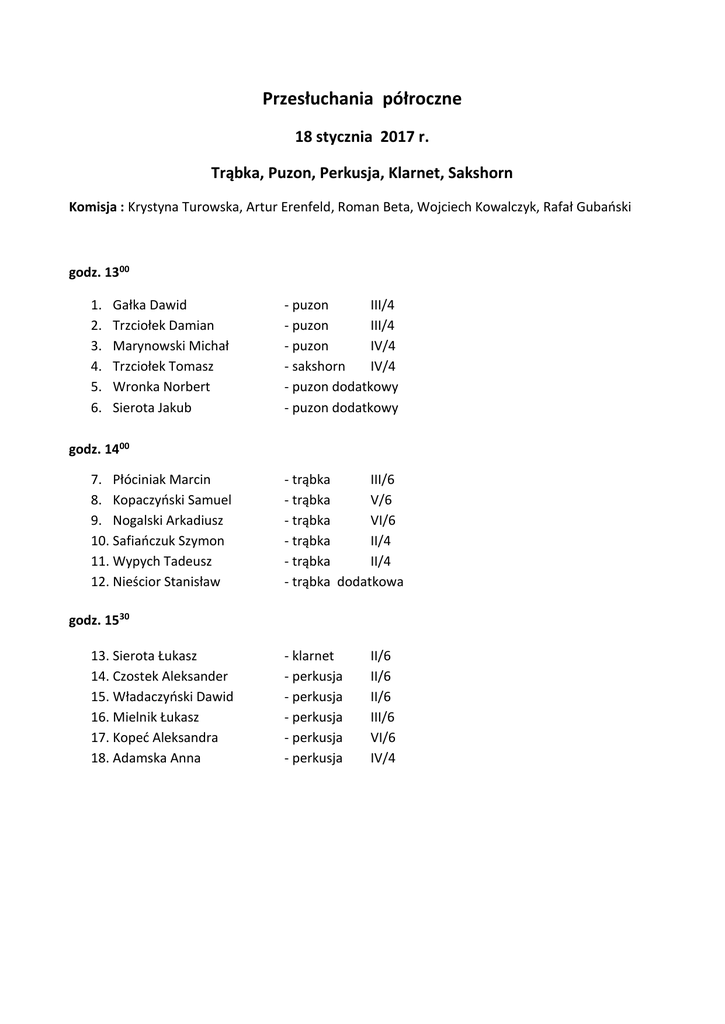 Przesłuchania półroczne

18 stycznia 2017 r.

Trąbka, Puzon, Perkusja, Klarnet, Sakshorn

Komisja : Krystyna Turowska, Artur Erenfeld, Roman Beta, Wojciech Kowalczyk, Rafał Gubański

godz. $13^{00}$

1. Gałka Dawid - puzon III/4
2. Trzciołek Damian - puzon III/4
3. Marynowski Michał - puzon IV/4
4. Trzciołek Tomasz - sakshorn IV/4
5. Wronka Norbert - puzon dodatkowy
6. Sierota Jakub - puzon dodatkowy

godz. $14^{00}$

7. Płóciniak Marcin - trąbka III/6
8. Kopaczyński Samuel - trąbka V/6
9. Nogalski Arkadiusz - trąbka VI/6
10. Safiańczuk Szymon - trąbka II/4
11. Wypych Tadeusz - trąbka II/4
12. Nieścior Stanisław - trąbka dodatkowa

godz. $15^{30}$

13. Sierota Łukasz - klarnet II/6
14. Czostek Aleksander - perkusja II/6
15. Władaczyński Dawid - perkusja II/6
16. Mielnik Łukasz - perkusja III/6
17. Kopeć Aleksandra - perkusja VI/6
18. Adamska Anna - perkusja IV/4